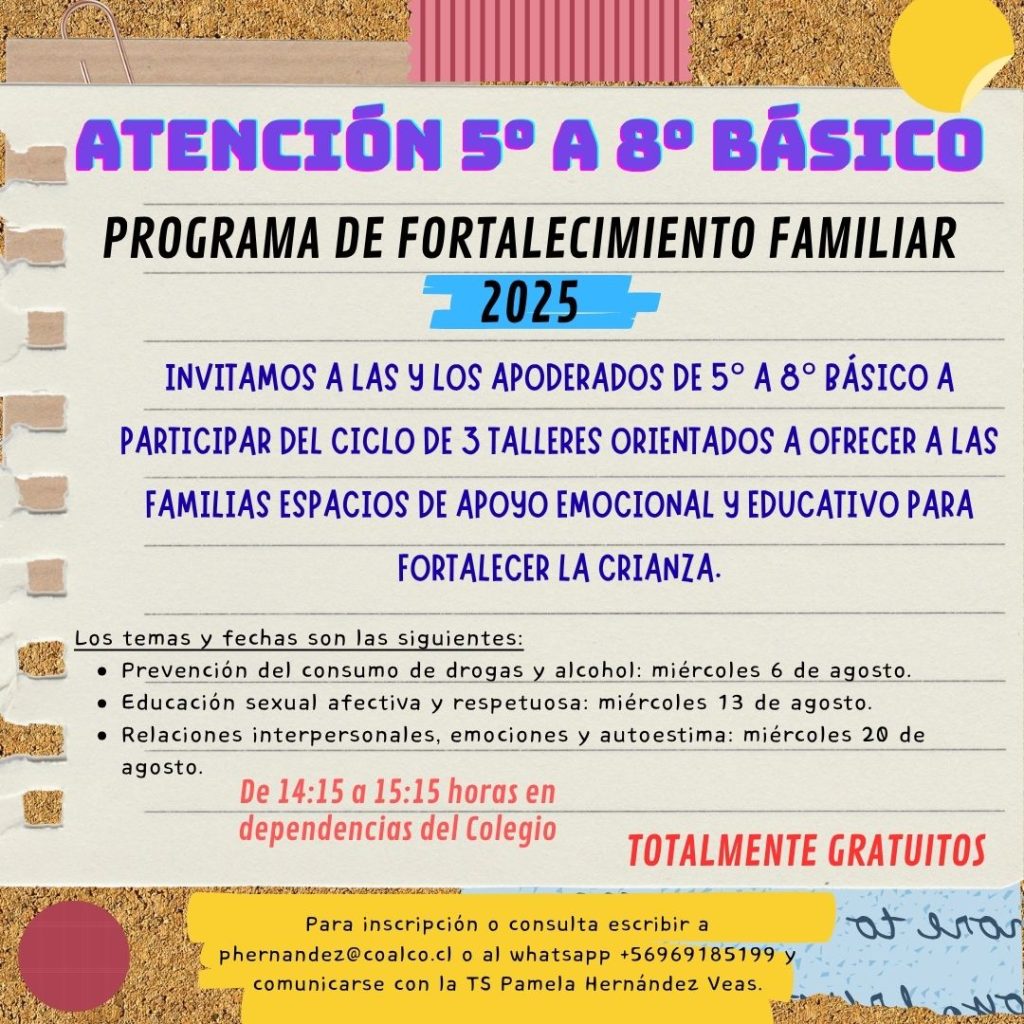 ATENCIÓN 5º A 8º BÁSICO

PROGRAMA DE FORTALECIMIENTO FAMILIAR

2025

INVITAMOS A LAS Y LOS APODERADOS DE 5° A 8° BÁSICO A PARTICIPAR DEL CICLO DE 3 TALLERES ORIENTADOS A OFRECER A LAS FAMILIAS ESPACIOS DE APOYO EMOCIONAL Y EDUCATIVO PARA FORTALECER LA CRIANZA.

Los temas y fechas son las siguientes:
- Prevención del consumo de drogas y alcohol: miércoles 6 de agosto.
- Educación sexual afectiva y respetuosa: miércoles 13 de agosto.
- Relaciones interpersonales, emociones y autoestima: miércoles 20 de agosto.

De 14:15 a 15:15 horas en dependencias del Colegio

TOTALMENTE GRATUITOS

Para inscripción o consulta escribir a phernandez@coalco.cl o al whatsapp +56969185199 y comunicarse con la TS Pamela Hernández Veas.